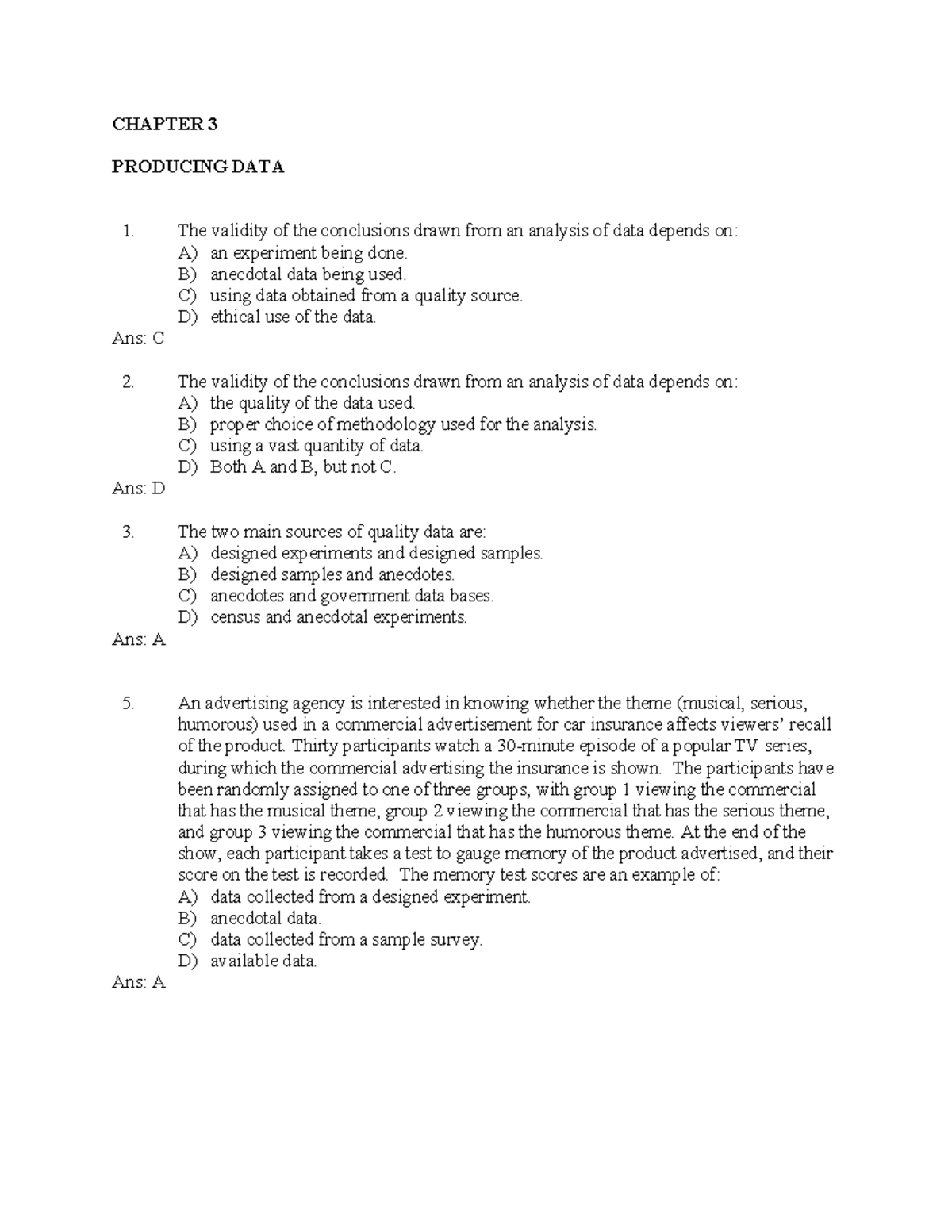 CHAPTER 3

PRODUCING DATA

1. The validity of the conclusions drawn from an analysis of data depends on:
A) an experiment being done.
B) anecdotal data being used.
C) using data obtained from a quality source.
D) ethical use of the data.
Ans: C

2. The validity of the conclusions drawn from an analysis of data depends on:
A) the quality of the data used.
B) proper choice of methodology used for the analysis.
C) using a vast quantity of data.
D) Both A and B, but not C.
Ans: D

3. The two main sources of quality data are:
A) designed experiments and designed samples.
B) designed samples and anecdotes.
C) anecdotes and government data bases.
D) census and anecdotal experiments.
Ans: A

5. An advertising agency is interested in knowing whether the theme (musical, serious, humorous) used in a commercial advertisement for car insurance affects viewers' recall of the product. Thirty participants watch a 30-minute episode of a popular TV series, during which the commercial advertising the insurance is shown. The participants have been randomly assigned to one of three groups, with group 1 viewing the commercial that has the musical theme, group 2 viewing the commercial that has the serious theme, and group 3 viewing the commercial that has the humorous theme. At the end of the show, each participant takes a test to gauge memory of the product advertised, and their score on the test is recorded. The memory test scores are an example of:
A) data collected from a designed experiment.
B) anecdotal data.
C) data collected from a sample survey.
D) available data.
Ans: A